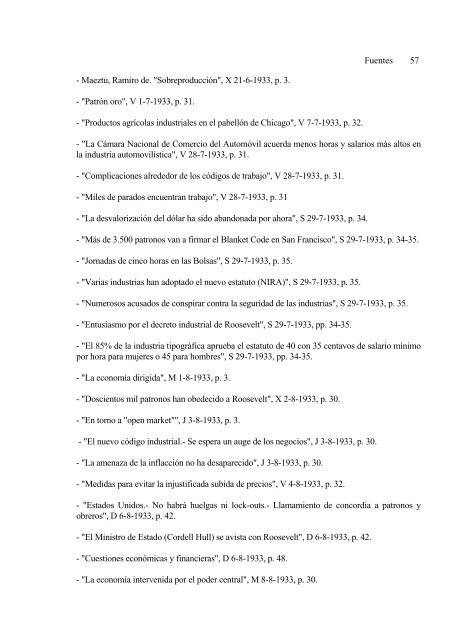 Fuentes 57

- Maeztu, Ramiro de. "Sobreproducción", X 21-6-1933, p. 3.

- "Patrón oro", V 1-7-1933, p. 31.

- "Productos agrícolas industriales en el pabellón de Chicago", V 7-7-1933, p. 32.

- "La Cámara Nacional de Comercio del Automóvil acuerda menos horas y salarios más altos en la industria automovilística", V 28-7-1933, p. 31.

- "Complicaciones alrededor de los códigos de trabajo", V 28-7-1933, p. 31.

- "Miles de parados encuentran trabajo", V 28-7-1933, p. 31

- "La desvalorización del dólar ha sido abandonada por ahora", S 29-7-1933, p. 34.

- "Más de 3.500 patronos van a firmar el Blanket Code en San Francisco", S 29-7-1933, p. 34-35.

- "Jornadas de cinco horas en las Bolsas", S 29-7-1933, p. 35.

- "Varias industrias han adoptado el nuevo estatuto (NIRA)", S 29-7-1933, p. 35.

- "Numerosos acusados de conspirar contra la seguridad de las industrias", S 29-7-1933, p. 35.

- "Entusiasmo por el decreto industrial de Roosevelt", S 29-7-1933, pp. 34-35.

- "El 85% de la industria tipográfica aprueba el estatuto de 40 con 35 centavos de salario mínimo por hora para mujeres o 45 para hombres", S 29-7-1933, pp. 34-35.

- "La economía dirigida", M 1-8-1933, p. 3.

- "Doscientos mil patronos han obedecido a Roosevelt", X 2-8-1933, p. 30.

- "En torno a "open market"", J 3-8-1933, p. 3.

- "El nuevo código industrial.- Se espera un auge de los negocios", J 3-8-1933, p. 30.

- "La amenaza de la inflacción no ha desaparecido", J 3-8-1933, p. 30.

- "Medidas para evitar la injustificada subida de precios", V 4-8-1933, p. 32.

- "Estados Unidos.- No habrá huelgas ni lock-outs.- Llamamiento de concordia a patronos y obreros", D 6-8-1933, p. 42.

- "El Ministro de Estado (Cordell Hull) se avista con Roosevelt", D 6-8-1933, p. 42.

- "Cuestiones económicas y financieras", D 6-8-1933, p. 48.

- "La economía intervenida por el poder central", M 8-8-1933, p. 30.